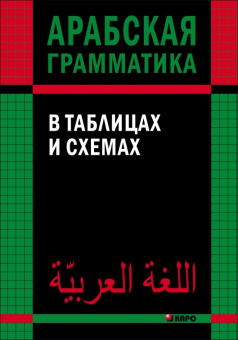 АРАБСКАЯ ГРАММАТИКА

В ТАБЛИЦАХ И СХЕМАХ

اللغة العربيّة

КАРО